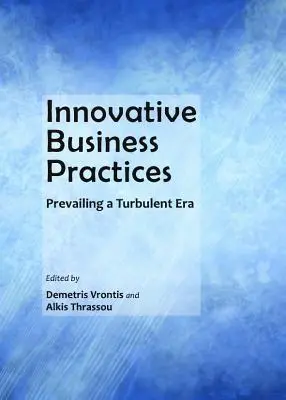 Innovative Business Practices

Prevailing a Turbulent Era

Edited by

Demetris Vrontis and Alkis Thrassou